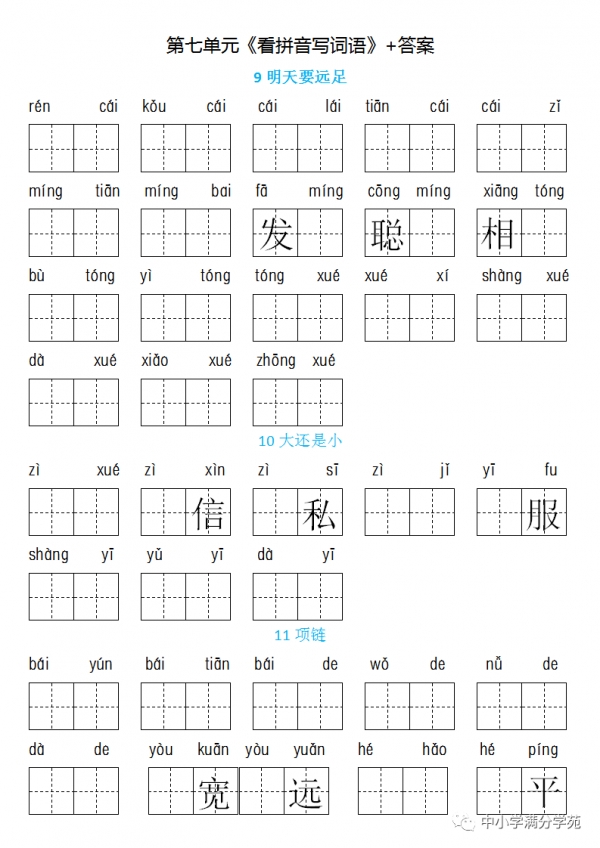 第七单元《看拼音写词语》+答案

9 明天要远足

rén cái　kǒu cái　cái lái　tiān cái　cái zǐ

míng tiān　míng bai　fā míng　cōng míng　xiāng tóng

发　聪　相

bù tóng　yì tóng　tóng xué　xué xí　shàng xué

dà xué　xiǎo xué　zhōng xué

10 大还是小

zì xué　zì xìn　zì sī　zì jǐ　yī fu

信　私　服

shàng yī　yǔ yī　dà yī

11 项链

bái yún　bái tiān　bái de　wǒ de　nǚ de

dà de　yòu kuān　yòu yuǎn　hé hǎo　hé píng

宽　远　平

中小学满分学苑